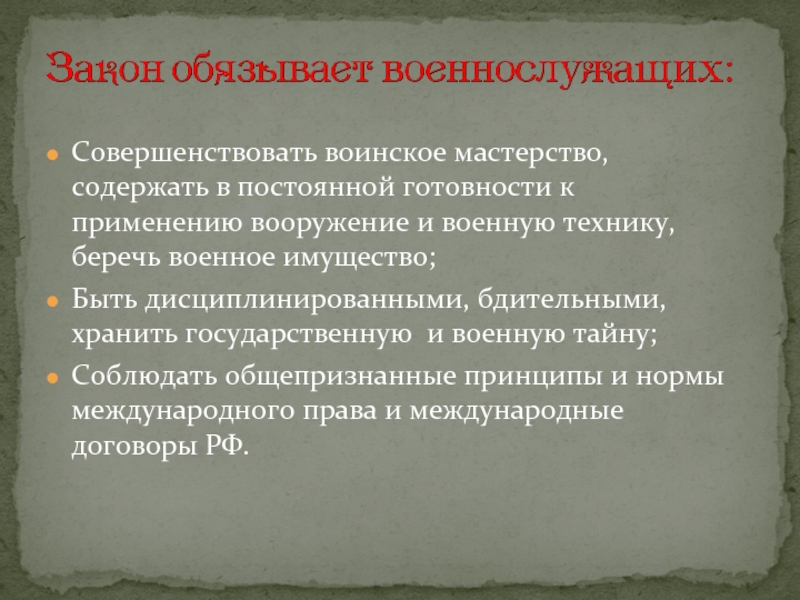 Закон обязывает военнослужащих:

Совершенствовать воинское мастерство, содержать в постоянной готовности к применению вооружение и военную технику, беречь военное имущество;

Быть дисциплинированными, бдительными, хранить государственную  и военную тайну;

Соблюдать общепризнанные принципы и нормы международного права и международные договоры РФ.